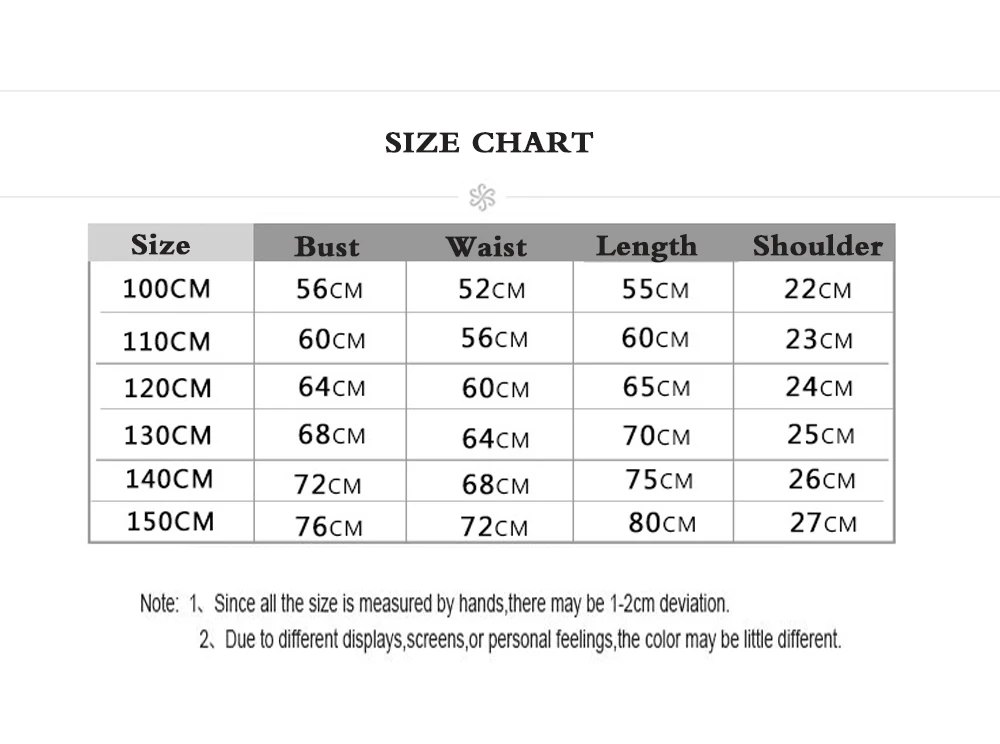 SIZE CHART

| Size | Bust | Waist | Length | Shoulder |
|---|---|---|---|---|
| 100CM | 56CM | 52CM | 55CM | 22CM |
| 110CM | 60CM | 56CM | 60CM | 23CM |
| 120CM | 64CM | 60CM | 65CM | 24CM |
| 130CM | 68CM | 64CM | 70CM | 25CM |
| 140CM | 72CM | 68CM | 75CM | 26CM |
| 150CM | 76CM | 72CM | 80CM | 27CM |

Note: 1、Since all the size is measured by hands,there may be 1-2cm deviation.
2、Due to different displays,screens,or personal feelings,the color may be little different.